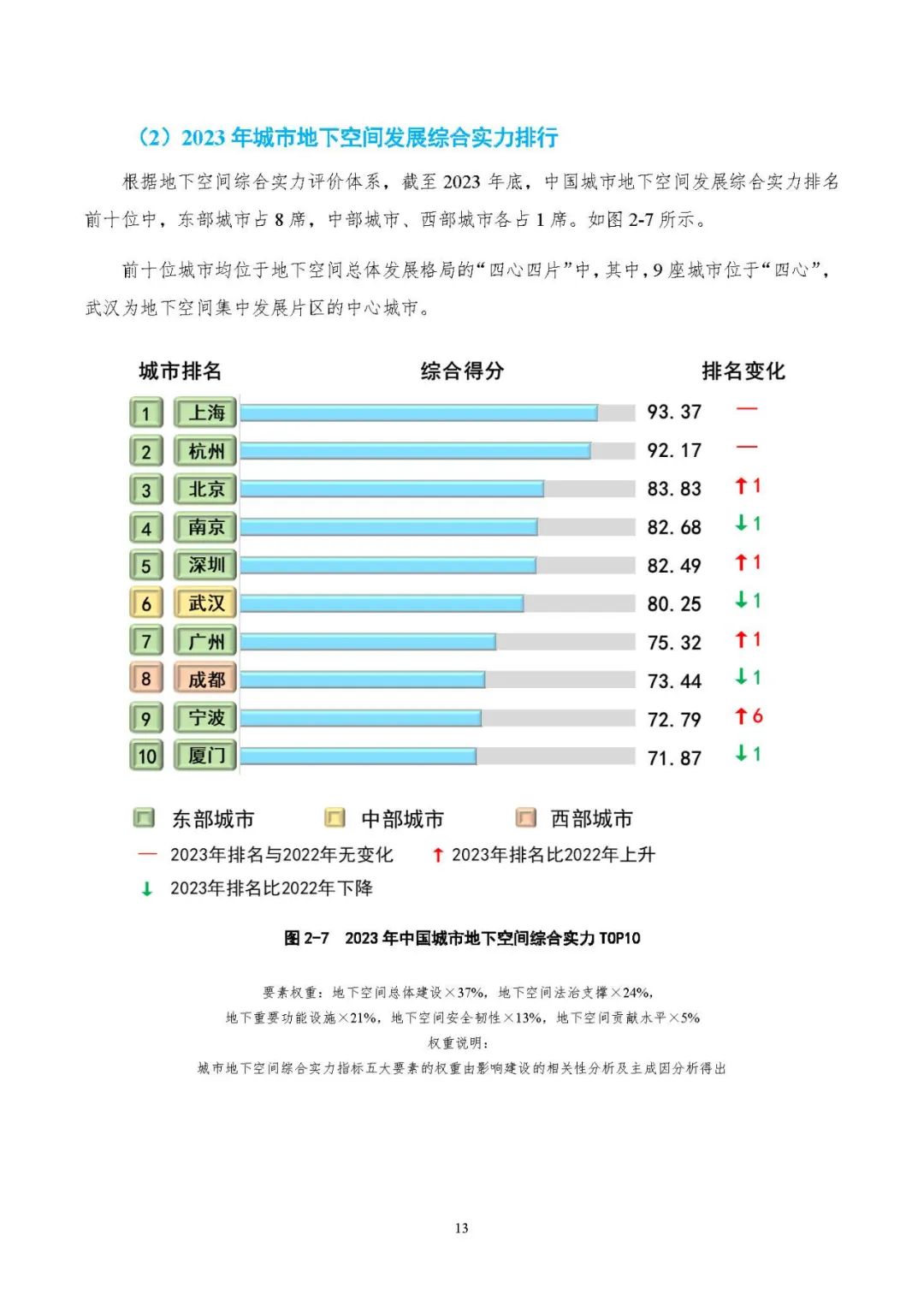 （2）2023 年城市地下空间发展综合实力排行

根据地下空间综合实力评价体系，截至 2023 年底，中国城市地下空间发展综合实力排名前十位中，东部城市占 8 席，中部城市、西部城市各占 1 席。如图 2-7 所示。

前十位城市均位于地下空间总体发展格局的“四心四片”中，其中，9 座城市位于“四心”，武汉为地下空间集中发展片区的中心城市。

| 城市排名 | | 综合得分 | 排名变化 |
|---|---|---|---|
| 1 | 上海 | 93.37 | — |
| 2 | 杭州 | 92.17 | — |
| 3 | 北京 | 83.83 | ↑1 |
| 4 | 南京 | 82.68 | ↓1 |
| 5 | 深圳 | 82.49 | ↑1 |
| 6 | 武汉 | 80.25 | ↓1 |
| 7 | 广州 | 75.32 | ↑1 |
| 8 | 成都 | 73.44 | ↓1 |
| 9 | 宁波 | 72.79 | ↑6 |
| 10 | 厦门 | 71.87 | ↓1 |

东部城市 中部城市 西部城市
— 2023年排名与2022年无变化 ↑ 2023年排名比2022年上升
↓ 2023年排名比2022年下降

图 2-7 2023 年中国城市地下空间综合实力 TOP10

要素权重：地下空间总体建设×37%，地下空间法治支撑×24%，
地下重要功能设施×21%，地下空间安全韧性×13%，地下空间贡献水平×5%
权重说明：
城市地下空间综合实力指标五大要素的权重由影响建设的相关性分析及主成因分析得出

13